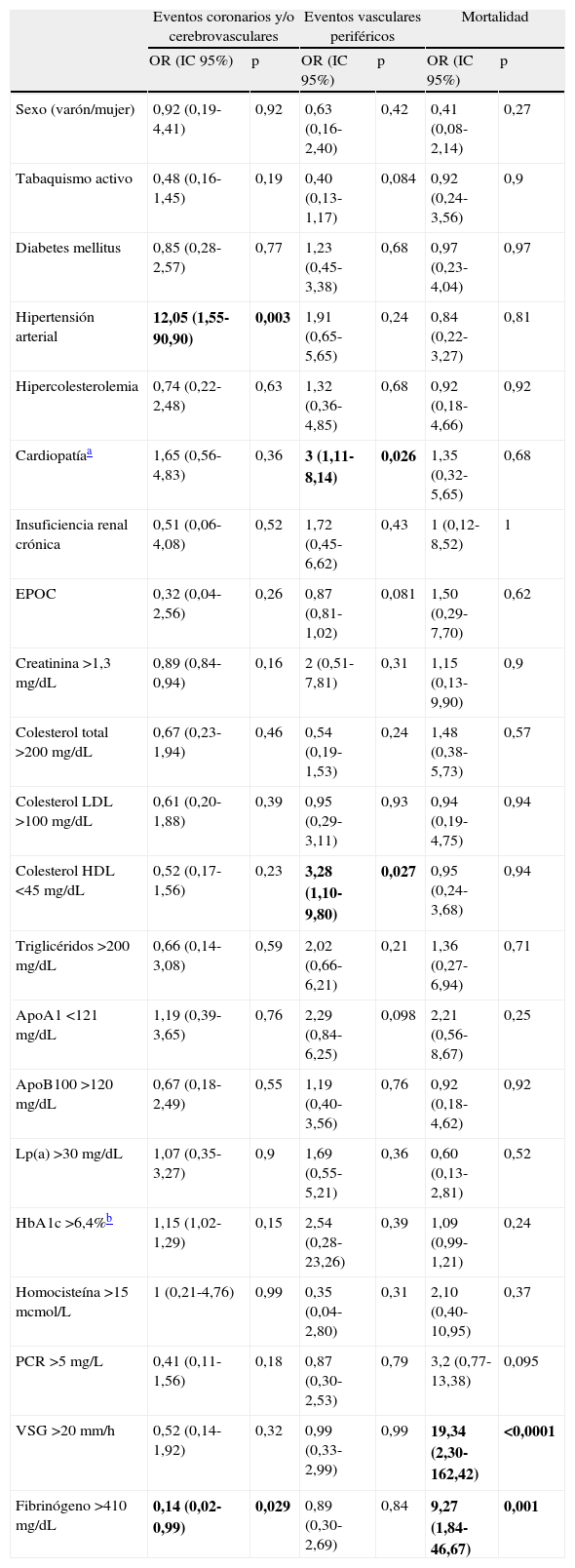 |  | Eventos coronarios y/o cerebrovasculares |  | Eventos vasculares periféricos |  | Mortalidad |  |
|---|---|---|---|---|---|---|
|  | OR (IC 95%) | p | OR (IC 95%) | p | OR (IC 95%) | p |
| Sexo (varón/mujer) | 0,92 (0,19-4,41) | 0,92 | 0,63 (0,16-2,40) | 0,42 | 0,41 (0,08-2,14) | 0,27 |
| Tabaquismo activo | 0,48 (0,16-1,45) | 0,19 | 0,40 (0,13-1,17) | 0,084 | 0,92 (0,24-3,56) | 0,9 |
| Diabetes mellitus | 0,85 (0,28-2,57) | 0,77 | 1,23 (0,45-3,38) | 0,68 | 0,97 (0,23-4,04) | 0,97 |
| Hipertensión arterial | **12,05 (1,55-90,90)** | **0,003** | 1,91 (0,65-5,65) | 0,24 | 0,84 (0,22-3,27) | 0,81 |
| Hipercolesterolemia | 0,74 (0,22-2,48) | 0,63 | 1,32 (0,36-4,85) | 0,68 | 0,92 (0,18-4,66) | 0,92 |
| Cardiopatía$^{a}$ | 1,65 (0,56-4,83) | 0,36 | **3 (1,11-8,14)** | **0,026** | 1,35 (0,32-5,65) | 0,68 |
| Insuficiencia renal crónica | 0,51 (0,06-4,08) | 0,52 | 1,72 (0,45-6,62) | 0,43 | 1 (0,12-8,52) | 1 |
| EPOC | 0,32 (0,04-2,56) | 0,26 | 0,87 (0,81-1,02) | 0,081 | 1,50 (0,29-7,70) | 0,62 |
| Creatinina >1,3 mg/dL | 0,89 (0,84-0,94) | 0,16 | 2 (0,51-7,81) | 0,31 | 1,15 (0,13-9,90) | 0,9 |
| Colesterol total >200 mg/dL | 0,67 (0,23-1,94) | 0,46 | 0,54 (0,19-1,53) | 0,24 | 1,48 (0,38-5,73) | 0,57 |
| Colesterol LDL >100 mg/dL | 0,61 (0,20-1,88) | 0,39 | 0,95 (0,29-3,11) | 0,93 | 0,94 (0,19-4,75) | 0,94 |
| Colesterol HDL <45 mg/dL | 0,52 (0,17-1,56) | 0,23 | **3,28 (1,10-9,80)** | **0,027** | 0,95 (0,24-3,68) | 0,94 |
| Triglicéridos >200 mg/dL | 0,66 (0,14-3,08) | 0,59 | 2,02 (0,66-6,21) | 0,21 | 1,36 (0,27-6,94) | 0,71 |
| ApoA1 <121 mg/dL | 1,19 (0,39-3,65) | 0,76 | 2,29 (0,84-6,25) | 0,098 | 2,21 (0,56-8,67) | 0,25 |
| ApoB100 >120 mg/dL | 0,67 (0,18-2,49) | 0,55 | 1,19 (0,40-3,56) | 0,76 | 0,92 (0,18-4,62) | 0,92 |
| Lp(a) >30 mg/dL | 1,07 (0,35-3,27) | 0,9 | 1,69 (0,55-5,21) | 0,36 | 0,60 (0,13-2,81) | 0,52 |
| HbA1c >6,4%$^{b}$ | 1,15 (1,02-1,29) | 0,15 | 2,54 (0,28-23,26) | 0,39 | 1,09 (0,99-1,21) | 0,24 |
| Homocisteína >15 mcmol/L | 1 (0,21-4,76) | 0,99 | 0,35 (0,04-2,80) | 0,31 | 2,10 (0,40-10,95) | 0,37 |
| PCR >5 mg/L | 0,41 (0,11-1,56) | 0,18 | 0,87 (0,30-2,53) | 0,79 | 3,2 (0,77-13,38) | 0,095 |
| VSG >20 mm/h | 0,52 (0,14-1,92) | 0,32 | 0,99 (0,33-2,99) | 0,99 | **19,34 (2,30-162,42)** | **<0,0001** |
| Fibrinógeno >410 mg/dL | **0,14 (0,02-0,99)** | **0,029** | 0,89 (0,30-2,69) | 0,84 | **9,27 (1,84-46,67)** | **0,001** |